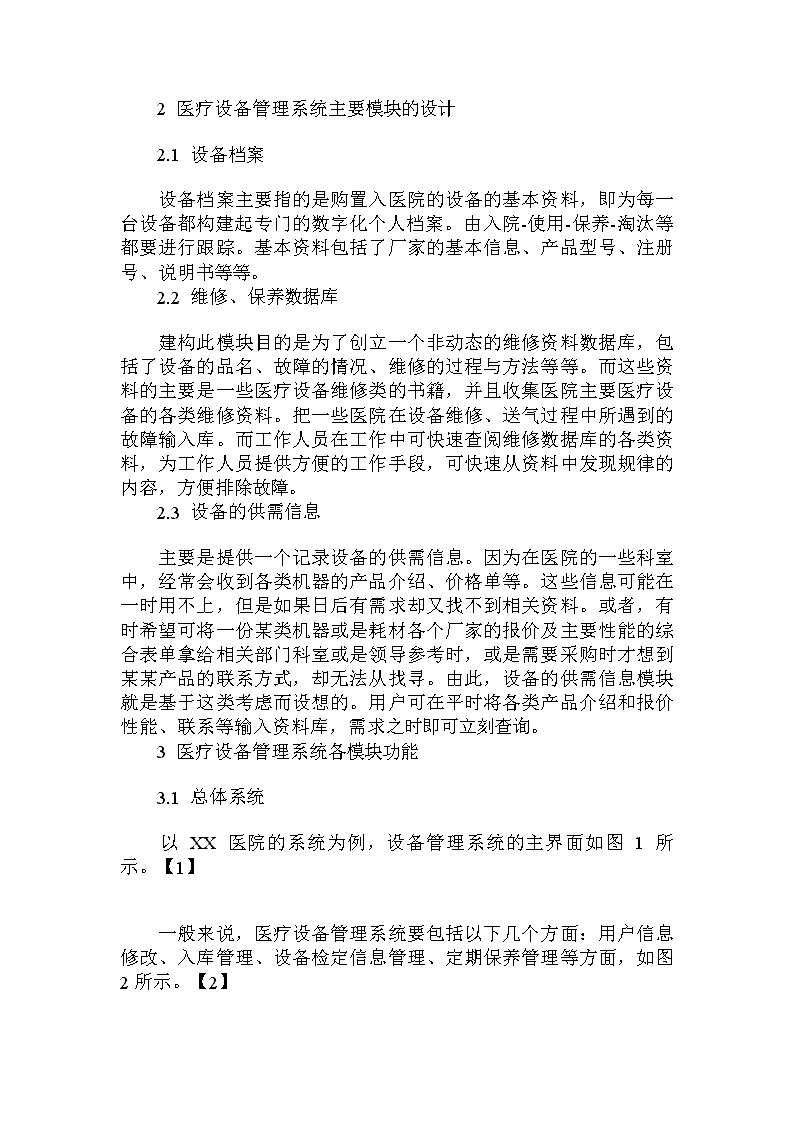 2 医疗设备管理系统主要模块的设计

2.1 设备档案

设备档案主要指的是购置入医院的设备的基本资料，即为每一台设备都构建起专门的数字化个人档案。由入院-使用-保养-淘汰等都要进行跟踪。基本资料包括了厂家的基本信息、产品型号、注册号、说明书等等。

2.2 维修、保养数据库

建构此模块目的是为了创立一个非动态的维修资料数据库，包括了设备的品名、故障的情况、维修的过程与方法等等。而这些资料的主要是一些医疗设备维修类的书籍，并且收集医院主要医疗设备的各类维修资料。把一些医院在设备维修、送气过程中所遇到的故障输入库。而工作人员在工作中可快速查阅维修数据库的各类资料，为工作人员提供方便的工作手段，可快速从资料中发现规律的内容，方便排除故障。

2.3 设备的供需信息

主要是提供一个记录设备的供需信息。因为在医院的一些科室中，经常会收到各类机器的产品介绍、价格单等。这些信息可能在一时用不上，但是如果日后有需求却又找不到相关资料。或者，有时希望可将一份某类机器或是耗材各个厂家的报价及主要性能的综合表单拿给相关部门科室或是领导参考时，或是需要采购时才想到某某产品的联系方式，却无法从找寻。由此，设备的供需信息模块就是基于这类考虑而设想的。用户可在平时将各类产品介绍和报价性能、联系等输入资料库，需求之时即可立刻查询。

3 医疗设备管理系统各模块功能

3.1 总体系统

以 XX 医院的系统为例，设备管理系统的主界面如图 1 所示。【1】

一般来说，医疗设备管理系统要包括以下几个方面：用户信息修改、入库管理、设备检定信息管理、定期保养管理等方面，如图 2 所示。【2】